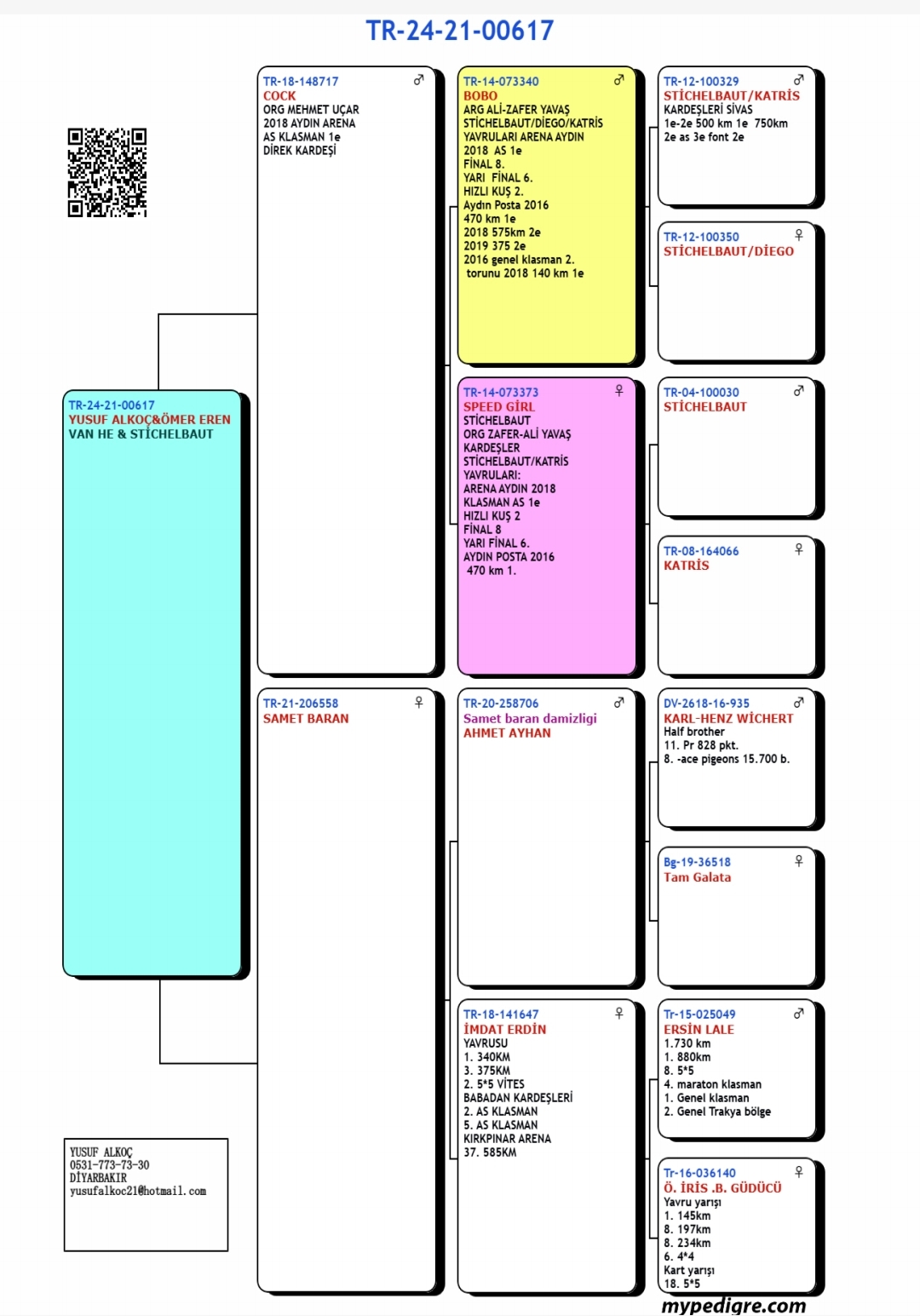 TR-24-21-00617

TR-24-21-00617
YUSUF ALKOÇ&ÖMER EREN
VAN HE & STİCHELBAUT

YUSUF ALKOÇ
0531-773-73-30
DİYARBAKIR
yusufalkoc21@hotmail.com

TR-18-148717 ♂
COCK
ORG MEHMET UÇAR
2018 AYDIN ARENA
AS KLASMAN 1e
DİREK KARDEŞİ

TR-21-206558 ♀
SAMET BARAN

TR-14-073340 ♂
BOBO
ARG ALİ-ZAFER YAVAŞ
STİCHELBAUT/DİEGO/KATRİS
YAVRULARI ARENA AYDIN
2018 AS 1e
FİNAL 8.
YARI FİNAL 6.
HIZLI KUŞ 2.
Aydın Posta 2016
470 km 1e
2018 575km 2e
2019 375 2e
2016 genel klasman 2.
torunu 2018 140 km 1e

TR-14-073373 ♀
SPEED GİRL
STİCHELBAUT
ORG ZAFER-ALİ YAVAŞ
KARDEŞLER
STİCHELBAUT/KATRİS
YAVRULARI:
ARENA AYDIN 2018
KLASMAN AS 1e
HIZLI KUŞ 2
FİNAL 8
YARI FİNAL 6.
AYDIN POSTA 2016
470 km 1.

TR-20-258706 ♂
Samet baran damizligi
AHMET AYHAN

TR-18-141647 ♀
İMDAT ERDİN
YAVRUSU
1. 340KM
3. 375KM
2. 5*5 VİTES
BABADAN KARDEŞLERİ
2. AS KLASMAN
5. AS KLASMAN
KIRKPINAR ARENA
37. 585KM

TR-12-100329 ♂
STİCHELBAUT/KATRİS
KARDEŞLERİ SİVAS
1e-2e 500 km 1e 750km
2e as 3e font 2e

TR-12-100350 ♀
STİCHELBAUT/DİEGO

TR-04-100030 ♂
STİCHELBAUT

TR-08-164066 ♀
KATRİS

DV-2618-16-935 ♂
KARL-HENZ WİCHERT
Half brother
11. Pr 828 pkt.
8. -ace pigeons 15.700 b.

Bg-19-36518 ♀
Tam Galata

Tr-15-025049 ♂
ERSİN LALE
1.730 km
1. 880km
8. 5*5
4. maraton klasman
1. Genel klasman
2. Genel Trakya bölge

Tr-16-036140 ♀
Ö. İRİS .B. GÜDÜCÜ
Yavru yarışı
1. 145km
8. 197km
8. 234km
6. 4*4
Kart yarışı
18. 5*5

mypedigre.com